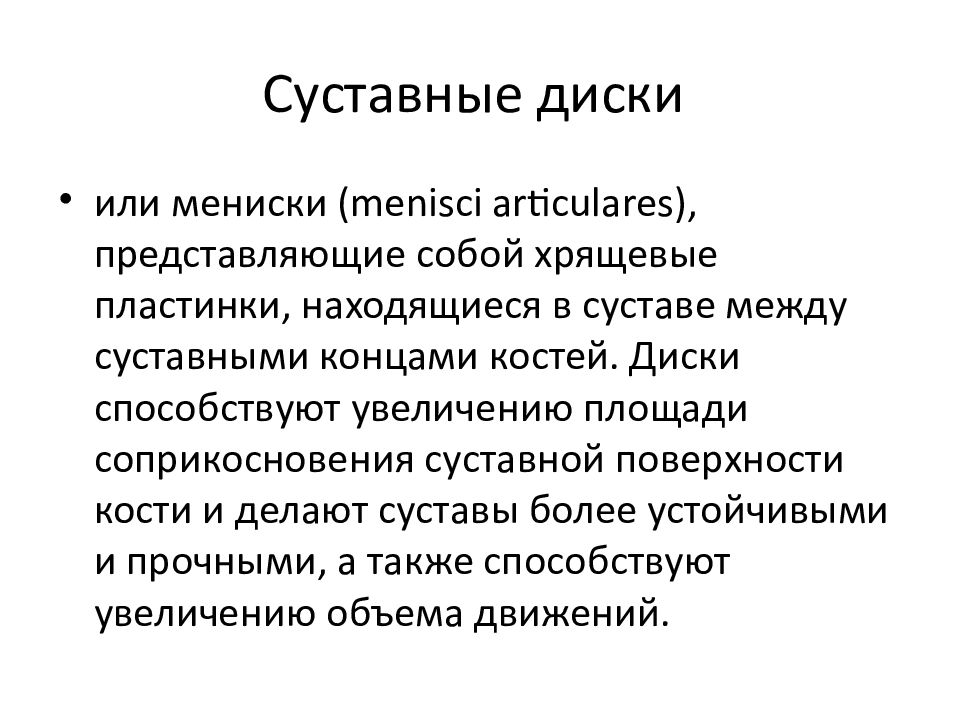 Суставные диски

• или мениски (menisci articulares), представляющие собой хрящевые пластинки, находящиеся в суставе между суставными концами костей. Диски способствуют увеличению площади соприкосновения суставной поверхности кости и делают суставы более устойчивыми и прочными, а также способствуют увеличению объема движений.